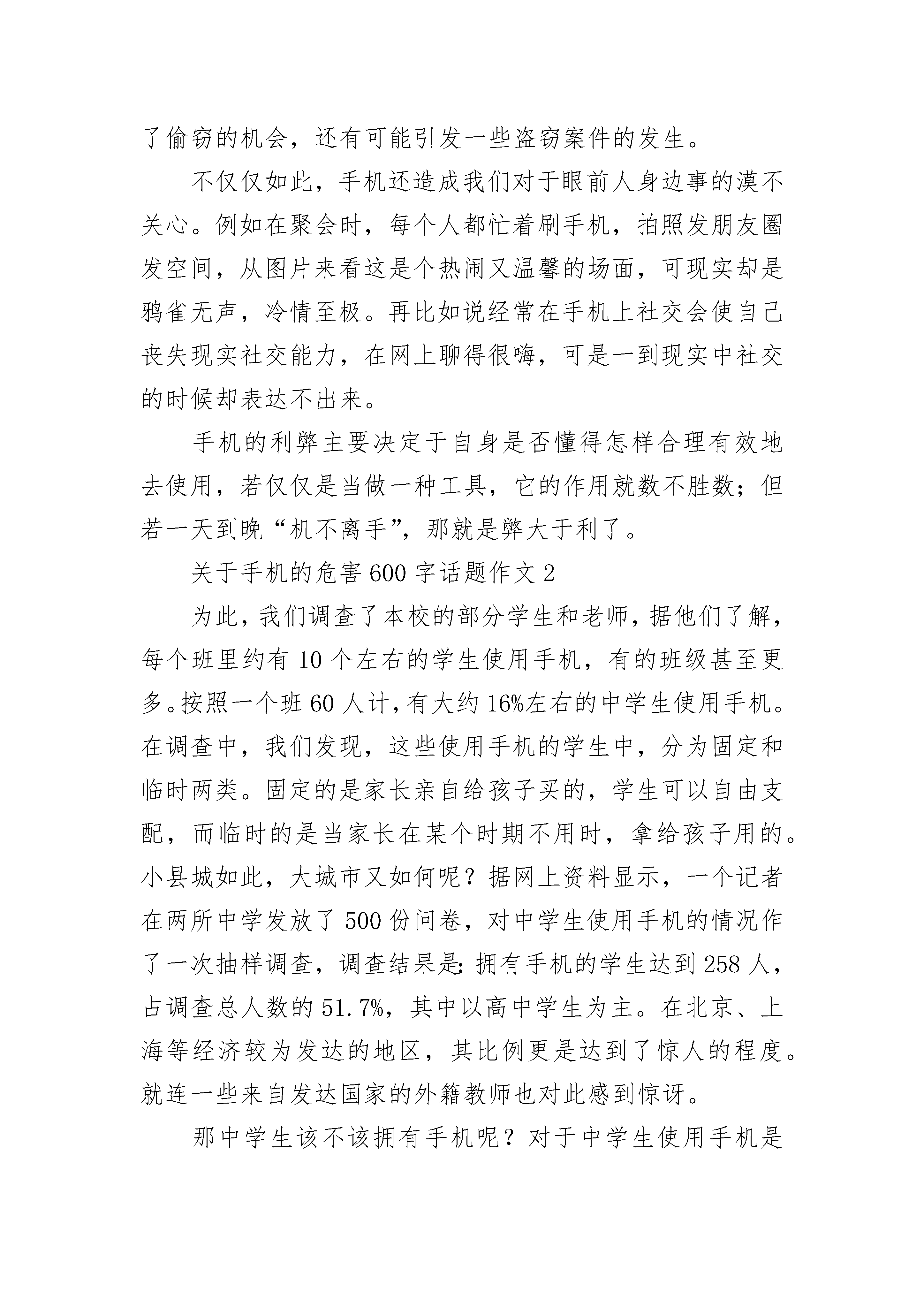 了偷窃的机会，还有可能引发一些盗窃案件的发生。

不仅仅如此，手机还造成我们对于眼前人身边事的漠不关心。例如在聚会时，每个人都忙着刷手机，拍照发朋友圈发空间，从图片来看这是个热闹又温馨的场面，可现实却是鸦雀无声，冷情至极。再比如说经常在手机上社交会使自己丧失现实社交能力，在网上聊得很嗨，可是一到现实中社交的时候却表达不出来。

手机的利弊主要决定于自身是否懂得怎样合理有效地去使用，若仅仅是当做一种工具，它的作用就数不胜数；但若一天到晚“机不离手”，那就是弊大于利了。

关于手机的危害600字话题作文2

为此，我们调查了本校的部分学生和老师，据他们了解，每个班里约有10个左右的学生使用手机，有的班级甚至更多。按照一个班60人计，有大约16%左右的中学生使用手机。在调查中，我们发现，这些使用手机的学生中，分为固定和临时两类。固定的是家长亲自给孩子买的，学生可以自由支配，而临时的是当家长在某个时期不用时，拿给孩子用的。小县城如此，大城市又如何呢？据网上资料显示，一个记者在两所中学发放了500份问卷，对中学生使用手机的情况作了一次抽样调查，调查结果是：拥有手机的学生达到258人，占调查总人数的51.7%，其中以高中学生为主。在北京、上海等经济较为发达的地区，其比例更是达到了惊人的程度。就连一些来自发达国家的外籍教师也对此感到惊讶。

那中学生该不该拥有手机呢？对于中学生使用手机是